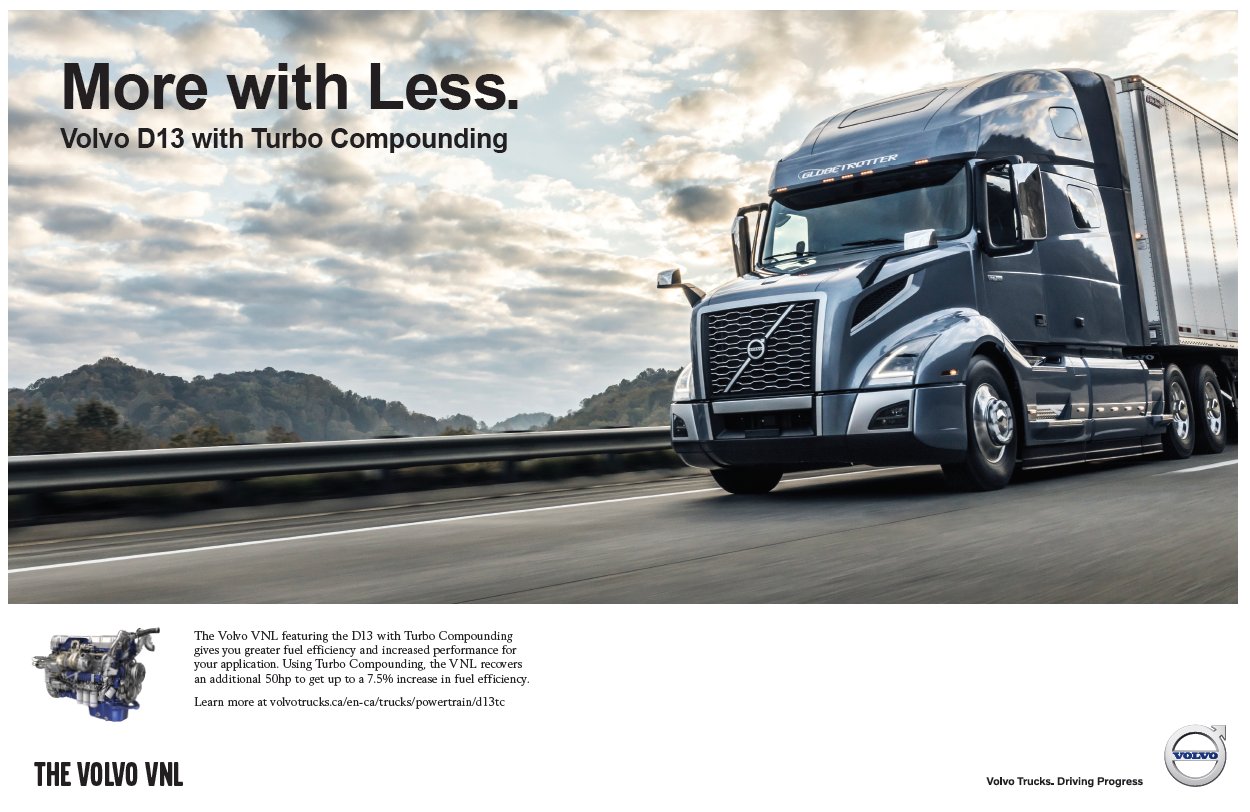 More with Less.
Volvo D13 with Turbo Compounding

GLOBETROTTER

The Volvo VNL featuring the D13 with Turbo Compounding gives you greater fuel efficiency and increased performance for your application. Using Turbo Compounding, the VNL recovers an additional 50hp to get up to a 7.5% increase in fuel efficiency.

Learn more at volvotrucks.ca/en-ca/trucks/powertrain/d13tc

THE VOLVO VNL

Volvo Trucks. Driving Progress

VOLVO